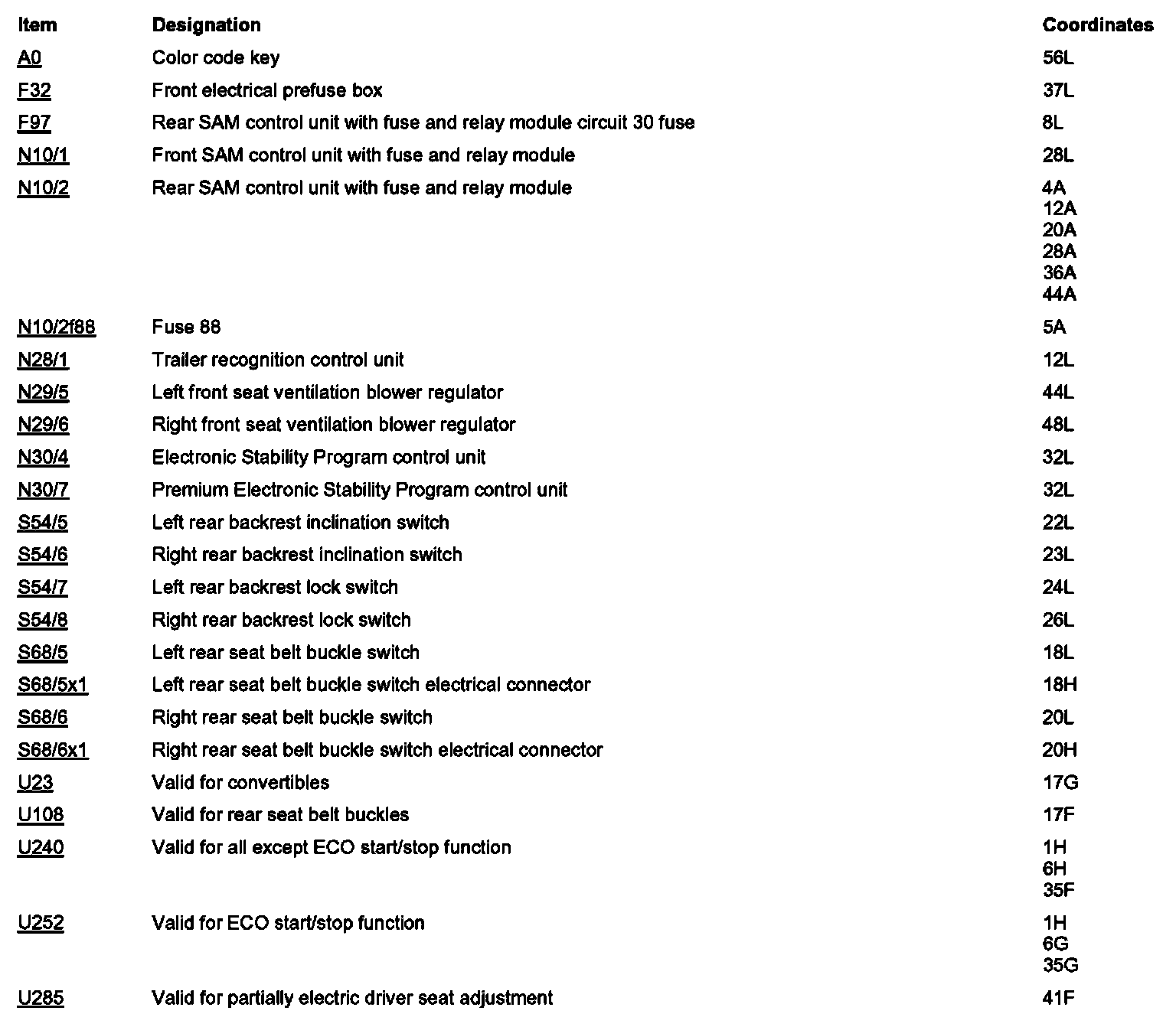 | Item | Designation | Coordinates |
|---|---|---|
| A0 | Color code key | 56L |
| F32 | Front electrical prefuse box | 37L |
| F97 | Rear SAM control unit with fuse and relay module circuit 30 fuse | 8L |
| N10/1 | Front SAM control unit with fuse and relay module | 28L |
| N10/2 | Rear SAM control unit with fuse and relay module | 4A 12A 20A 28A 36A 44A |
| N10/2f88 | Fuse 88 | 5A |
| N28/1 | Trailer recognition control unit | 12L |
| N29/5 | Left front seat ventilation blower regulator | 44L |
| N29/6 | Right front seat ventilation blower regulator | 48L |
| N30/4 | Electronic Stability Program control unit | 32L |
| N30/7 | Premium Electronic Stability Program control unit | 32L |
| S54/5 | Left rear backrest inclination switch | 22L |
| S54/6 | Right rear backrest inclination switch | 23L |
| S54/7 | Left rear backrest lock switch | 24L |
| S54/8 | Right rear backrest lock switch | 26L |
| S68/5 | Left rear seat belt buckle switch | 18L |
| S68/5x1 | Left rear seat belt buckle switch electrical connector | 18H |
| S68/6 | Right rear seat belt buckle switch | 20L |
| S68/6x1 | Right rear seat belt buckle switch electrical connector | 20H |
| U23 | Valid for convertibles | 17G |
| U108 | Valid for rear seat belt buckles | 17F |
| U240 | Valid for all except ECO start/stop function | 1H 6H 35F |
| U252 | Valid for ECO start/stop function | 1H 6G 35G |
| U285 | Valid for partially electric driver seat adjustment | 41F |